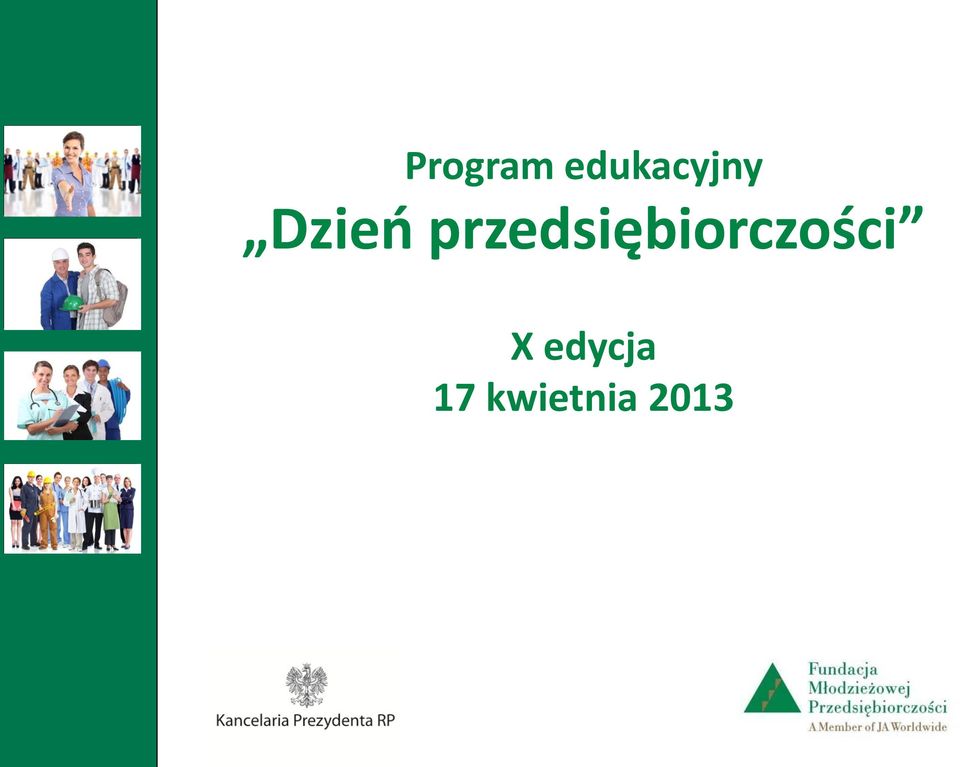 Program edukacyjny
„Dzień przedsiębiorczości”

X edycja
17 kwietnia 2013

Kancelaria Prezydenta RP

Fundacja
Młodzieżowej
Przedsiębiorczości
A Member of JA Worldwide